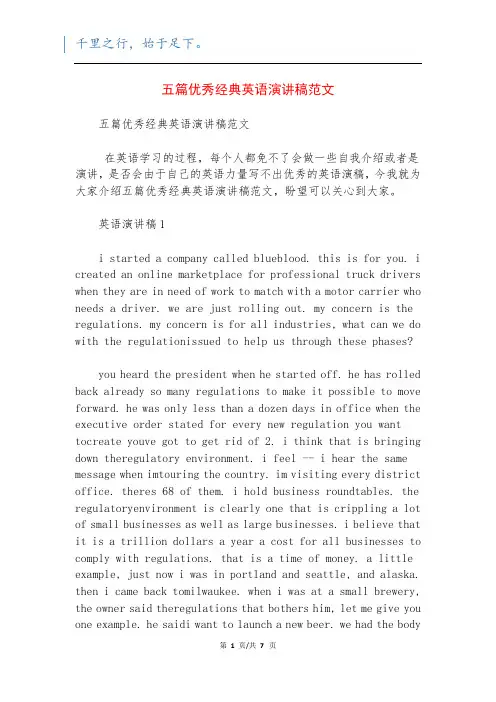 千里之行，始于足下。

五篇优秀经典英语演讲稿范文

五篇优秀经典英语演讲稿范文

在英语学习的过程，每个人都免不了会做一些自我介绍或者是演讲，是否会由于自己的英语力量写不出优秀的英语演稿，今我就为大家介绍五篇优秀经典英语演讲稿范文，盼望可以关心到大家。

英语演讲稿1

i started a company called blueblood. this is for you. i created an online marketplace for professional truck drivers when they are in need of work to match with a motor carrier who needs a driver. we are just rolling out. my concern is the regulations. my concern is for all industries, what can we do with the regulationissued to help us through these phases?

you heard the president when he started off. he has rolled back already so many regulations to make it possible to move forward. he was only less than a dozen days in office when the executive order stated for every new regulation you want tocreate youve got to get rid of 2. i think that is bringing down theregulatory environment. i feel -- i hear the same message when imtouring the country. im visiting every district office. theres 68 of them. i hold business roundtables. the regulatoryenvironment is clearly one that is crippling a lot of small businesses as well as large businesses. i believe that it is a trillion dollars a year a cost for all businesses to comply with regulations. that is a time of money. a little example, just now i was in portland and seattle, and alaska. then i came back tomilwaukee. when i was at a small brewery, the owner said theregulations that bothers him, let me give you one example. he saidi want to launch a new beer. we had the body

第 1 页/共 7 页